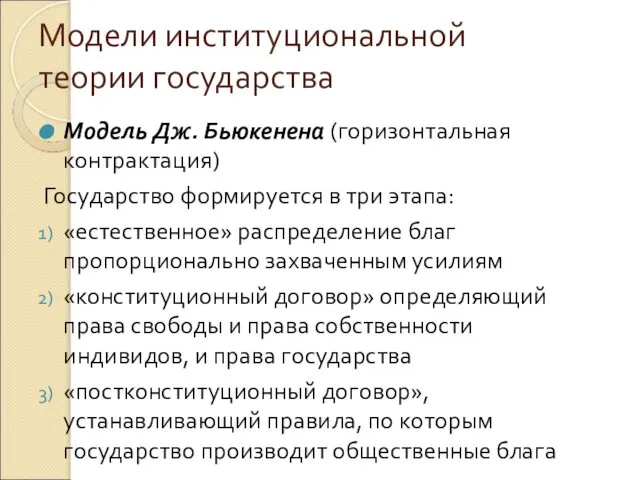 Модели институциональной теории государства

Модель Дж. Бьюкенена (горизонтальная контрактация)

Государство формируется в три этапа:

1) «естественное» распределение благ пропорционально захваченным усилиям
2) «конституционный договор» определяющий права свободы и права собственности индивидов, и права государства
3) «постконституционный договор», устанавливающий правила, по которым государство производит общественные блага